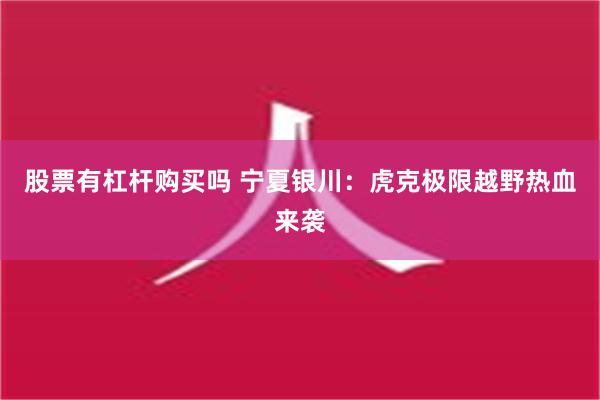 股票有杠杆购买吗 宁夏银川：虎克极限越野热血来袭